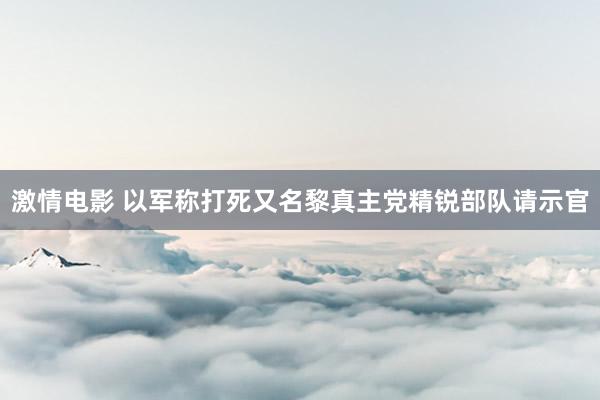 激情电影 以军称打死又名黎真主党精锐部队请示官